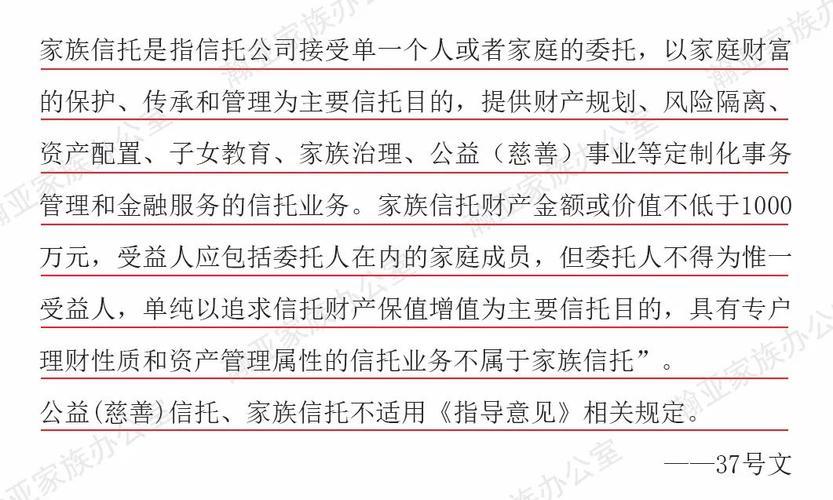 家族信托是指信托公司接受单一个人或者家庭的委托，以家庭财富的保护、传承和管理为主要信托目的，提供财产规划、风险隔离、资产配置、子女教育、家族治理、公益（慈善）事业等定制化事务管理和金融服务的信托业务。家族信托财产金额或价值不低于1000万元，受益人应包括委托人在内的家庭成员，但委托人不得为惟一受益人，单纯以追求信托财产保值增值为主要信托目的，具有专户理财性质和资产管理属性的信托业务不属于家族信托”。

公益(慈善)信托、家族信托不适用《指导意见》相关规定。

——37号文

瀚亚家族办公室